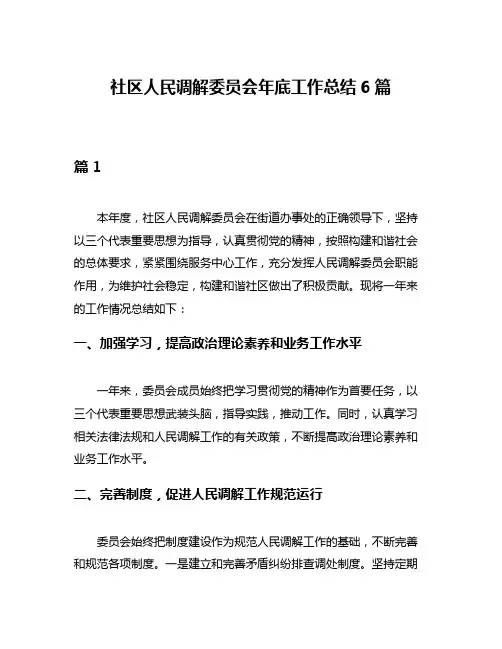 社区人民调解委员会年底工作总结 6 篇

篇 1

本年度，社区人民调解委员会在街道办事处的正确领导下，坚持以三个代表重要思想为指导，认真贯彻党的精神，按照构建和谐社会的总体要求，紧紧围绕服务中心工作，充分发挥人民调解委员会职能作用，为维护社会稳定，构建和谐社区做出了积极贡献。现将一年来的工作情况总结如下：

一、加强学习，提高政治理论素养和业务工作水平

一年来，委员会成员始终把学习贯彻党的精神作为首要任务，以三个代表重要思想武装头脑，指导实践，推动工作。同时，认真学习相关法律法规和人民调解工作的有关政策，不断提高政治理论素养和业务工作水平。

二、完善制度，促进人民调解工作规范运行

委员会始终把制度建设作为规范人民调解工作的基础，不断完善和规范各项制度。一是建立和完善矛盾纠纷排查调处制度。坚持定期